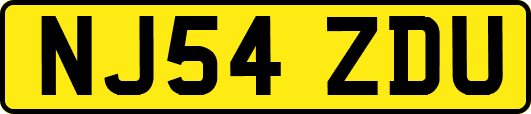 NJ54 ZDU